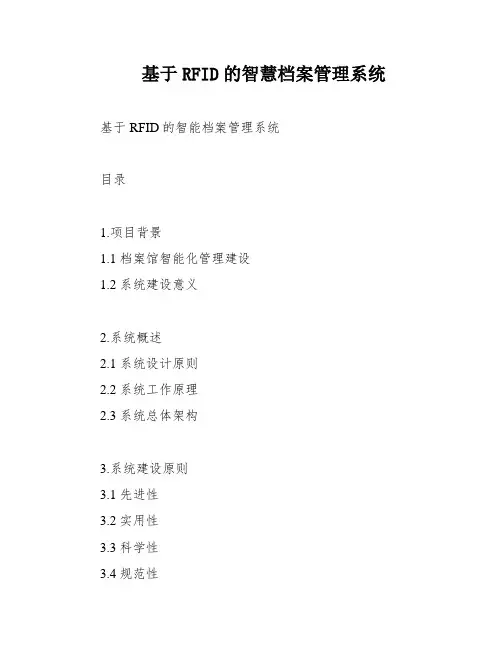 基于RFID的智慧档案管理系统

基于RFID的智能档案管理系统

目录

1.项目背景
1.1档案馆智能化管理建设
1.2系统建设意义

2.系统概述
2.1系统设计原则
2.2系统工作原理
2.3系统总体架构

3.系统建设原则
3.1先进性
3.2实用性
3.3科学性
3.4规范性